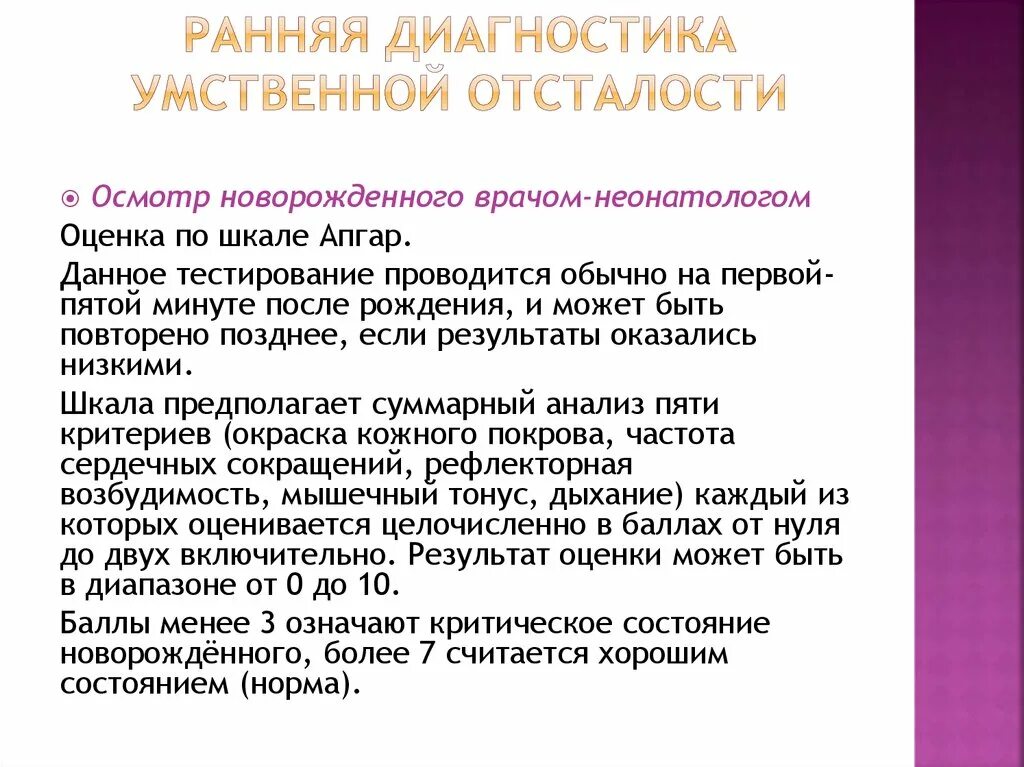 РАННЯЯ ДИАГНОСТИКА УМСТВЕННОЙ ОТСТАЛОСТИ

Осмотр новорожденного врачом-неонатологом

Оценка по шкале Апгар.

Данное тестирование проводится обычно на первой-пятой минуте после рождения, и может быть повторено позднее, если результаты оказались низкими.

Шкала предполагает суммарный анализ пяти критериев (окраска кожного покрова, частота сердечных сокращений, рефлекторная возбудимость, мышечный тонус, дыхание) каждый из которых оценивается целочисленно в баллах от нуля до двух включительно. Результат оценки может быть в диапазоне от 0 до 10.

Баллы менее 3 означают критическое состояние новорождённого, более 7 считается хорошим состоянием (норма).